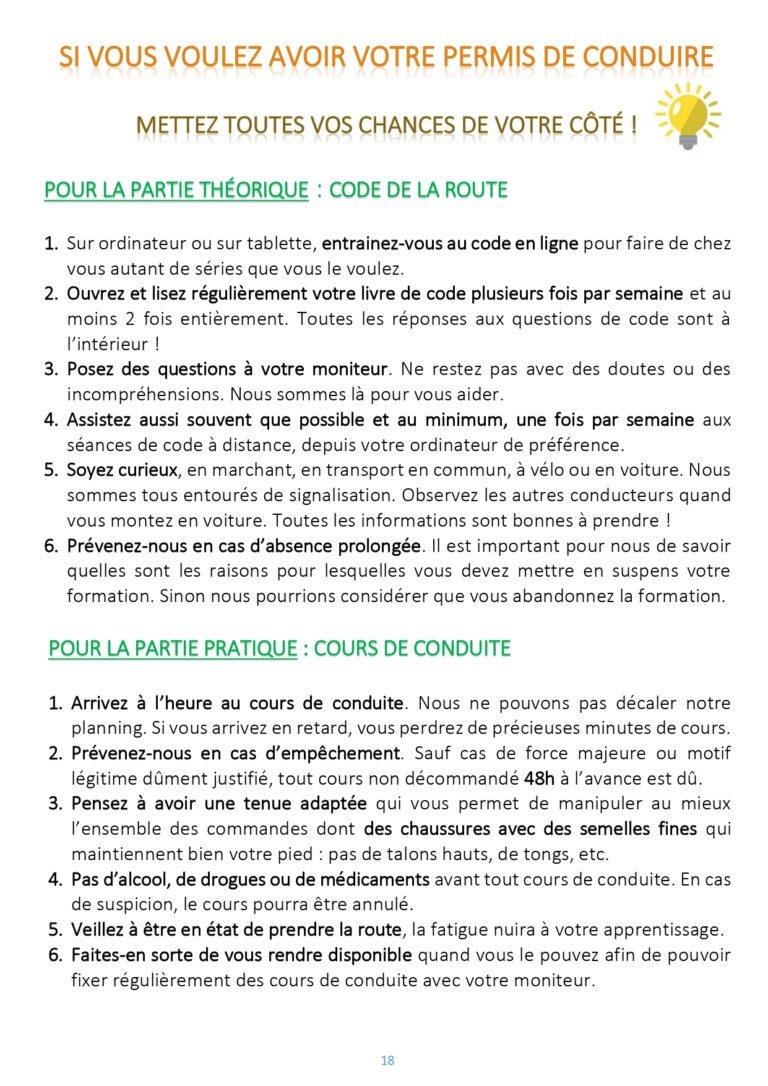 SI VOUS VOULEZ AVOIR VOTRE PERMIS DE CONDUIRE

METTEZ TOUTES VOS CHANCES DE VOTRE CÔTÉ !

POUR LA PARTIE THÉORIQUE : CODE DE LA ROUTE

1. Sur ordinateur ou sur tablette, entrainez-vous au code en ligne pour faire de chez vous autant de séries que vous le voulez.
2. Ouvrez et lisez régulièrement votre livre de code plusieurs fois par semaine et au moins 2 fois entièrement. Toutes les réponses aux questions de code sont à l'intérieur !
3. Posez des questions à votre moniteur. Ne restez pas avec des doutes ou des incompréhensions. Nous sommes là pour vous aider.
4. Assistez aussi souvent que possible et au minimum, une fois par semaine aux séances de code à distance, depuis votre ordinateur de préférence.
5. Soyez curieux, en marchant, en transport en commun, à vélo ou en voiture. Nous sommes tous entourés de signalisation. Observez les autres conducteurs quand vous montez en voiture. Toutes les informations sont bonnes à prendre !
6. Prévenez-nous en cas d'absence prolongée. Il est important pour nous de savoir quelles sont les raisons pour lesquelles vous devez mettre en suspens votre formation. Sinon nous pourrions considérer que vous abandonnez la formation.

POUR LA PARTIE PRATIQUE : COURS DE CONDUITE

1. Arrivez à l'heure au cours de conduite. Nous ne pouvons pas décaler notre planning. Si vous arrivez en retard, vous perdrez de précieuses minutes de cours.
2. Prévenez-nous en cas d'empêchement. Sauf cas de force majeure ou motif légitime dûment justifié, tout cours non décommandé 48h à l'avance est dû.
3. Pensez à avoir une tenue adaptée qui vous permet de manipuler au mieux l'ensemble des commandes dont des chaussures avec des semelles fines qui maintiennent bien votre pied : pas de talons hauts, de tongs, etc.
4. Pas d'alcool, de drogues ou de médicaments avant tout cours de conduite. En cas de suspicion, le cours pourra être annulé.
5. Veillez à être en état de prendre la route, la fatigue nuira à votre apprentissage.
6. Faites-en sorte de vous rendre disponible quand vous le pouvez afin de pouvoir fixer régulièrement des cours de conduite avec votre moniteur.

18